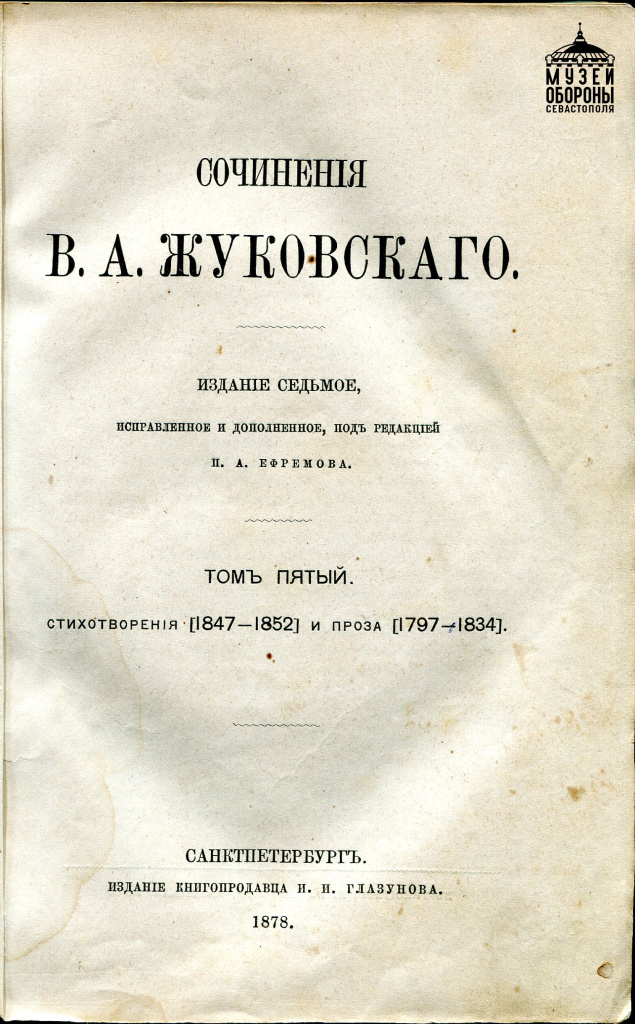 МУЗЕЙ ОБОРОНЫ СЕВАСТОПОЛЯ

СОЧИНЕНІЯ

В. А. ЖУКОВСКАГО.

ИЗДАНІЕ СЕДЬМОЕ,

ИСПРАВЛЕННОЕ И ДОПОЛНЕННОЕ, ПОДЪ РЕДАКЦІЕЙ

П. А. ЕФРЕМОВА.

ТОМЪ ПЯТЫЙ.

СТИХОТВОРЕНІЯ [1847—1852] И ПРОЗА [1797—1834].

САНКТПЕТЕРБУРГЪ.

ИЗДАНІЕ КНИГОПРОДАВЦА И. И. ГЛАЗУНОВА.

1878.